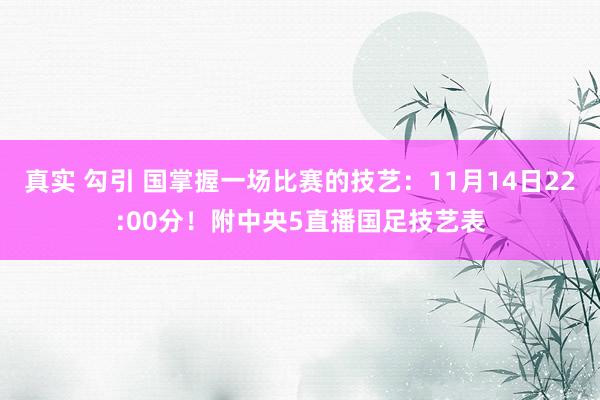 真实 勾引 国掌握一场比赛的技艺：11月14日22:00分！附中央5直播国足技艺表